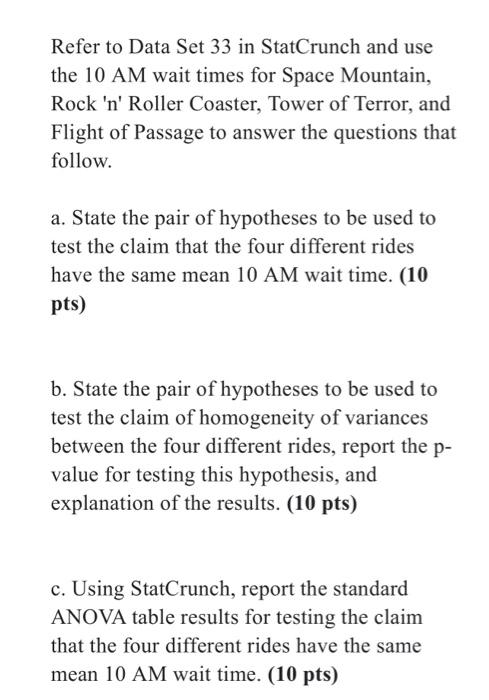 Refer to Data Set 33 in StatCrunch and use the 10 AM wait times for Space Mountain, Rock 'n' Roller Coaster, Tower of Terror, and Flight of Passage to answer the questions that follow.

a. State the pair of hypotheses to be used to test the claim that the four different rides have the same mean 10 AM wait time. (10 pts)

b. State the pair of hypotheses to be used to test the claim of homogeneity of variances between the four different rides, report the p-value for testing this hypothesis, and explanation of the results. (10 pts)

c. Using StatCrunch, report the standard ANOVA table results for testing the claim that the four different rides have the same mean 10 AM wait time. (10 pts)